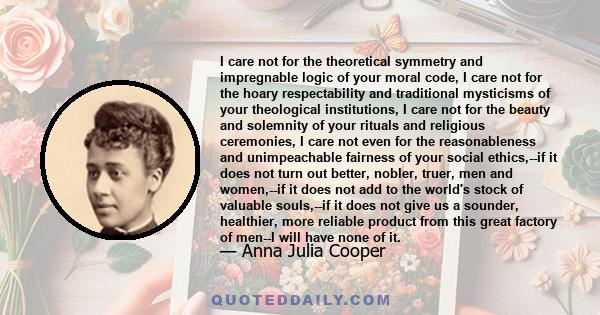 I care not for the theoretical symmetry and impregnable logic of your moral code, I care not for the hoary respectability and traditional mysticisms of your theological institutions, I care not for the beauty and solemnity of your rituals and religious ceremonies, I care not even for the reasonableness and unimpeachable fairness of your social ethics,--if it does not turn out better, nobler, truer, men and women,--if it does not add to the world's stock of valuable souls,--if it does not give us a sounder, healthier, more reliable product from this great factory of men--I will have none of it.
— Anna Julia Cooper

QUOTEDDAILY.COM